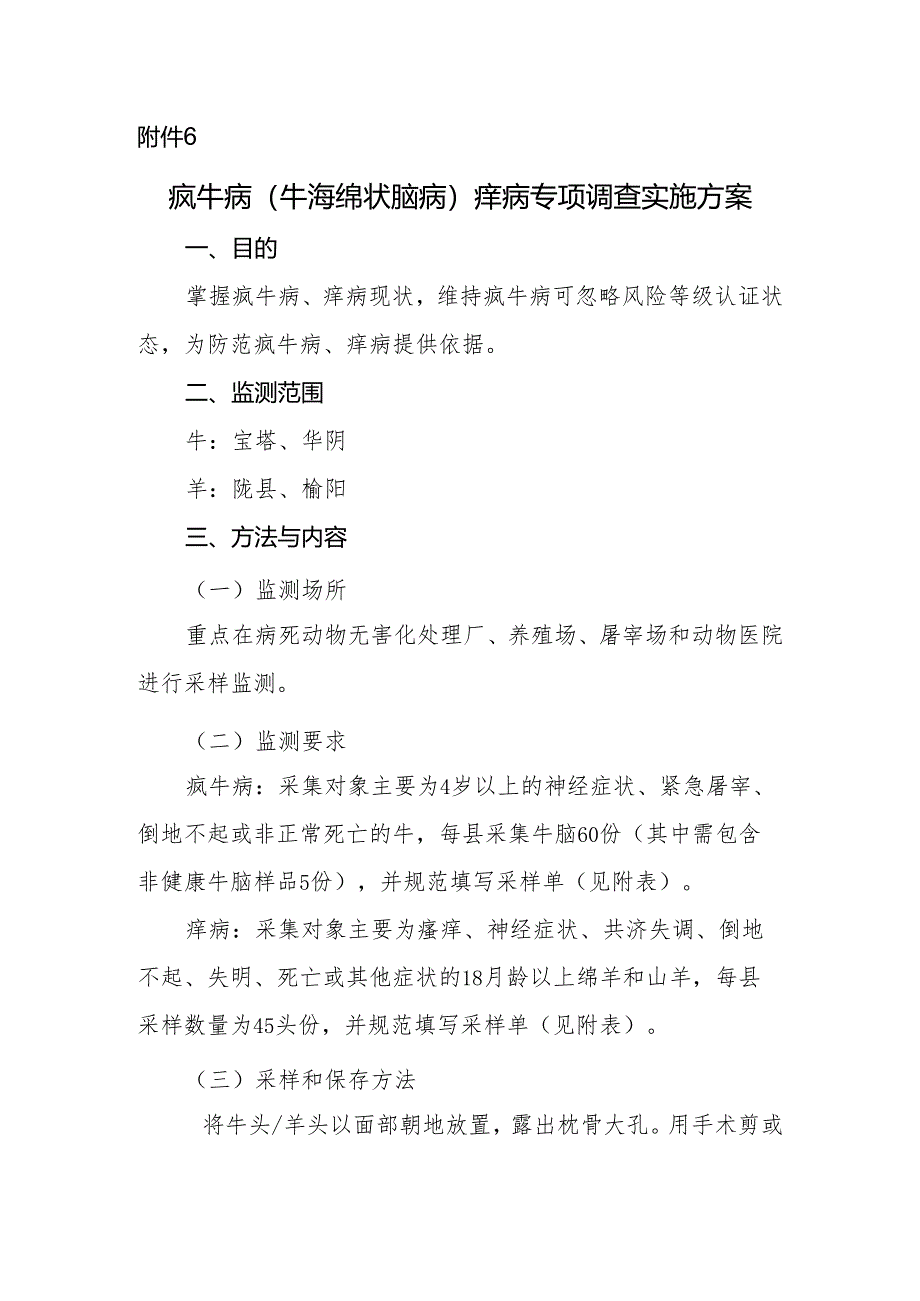 附件6

疯牛病（牛海绵状脑病）痒病专项调查实施方案

一、目的

掌握疯牛病、痒病现状，维持疯牛病可忽略风险等级认证状态，为防范疯牛病、痒病提供依据。

二、监测范围

牛：宝塔、华阴

羊：陇县、榆阳

三、方法与内容

（一）监测场所

重点在病死动物无害化处理厂、养殖场、屠宰场和动物医院进行采样监测。

（二）监测要求

疯牛病：采集对象主要为4岁以上的神经症状、紧急屠宰、倒地不起或非正常死亡的牛，每县采集牛脑60份（其中需包含非健康牛脑样品5份），并规范填写采样单（见附表）。

痒病：采集对象主要为瘙痒、神经症状、共济失调、倒地不起、失明、死亡或其他症状的18月龄以上绵羊和山羊，每县采样数量为45头份，并规范填写采样单（见附表）。

（三）采样和保存方法

将牛头/羊头以面部朝地放置，露出枕骨大孔。用手术剪或